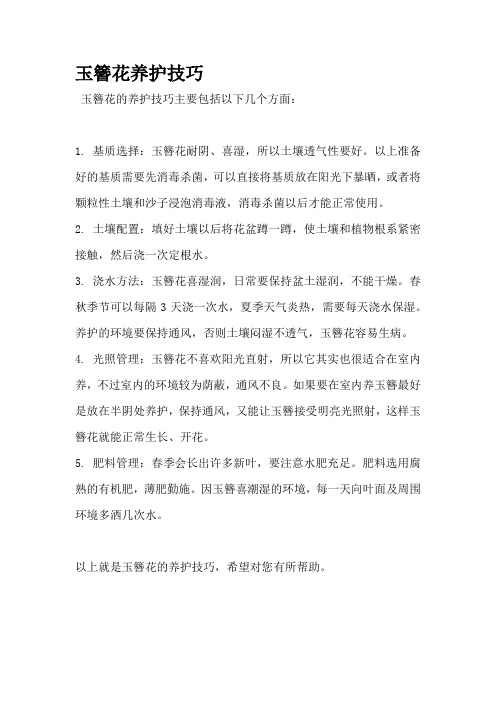 玉簪花养护技巧

玉簪花的养护技巧主要包括以下几个方面：

1. 基质选择：玉簪花耐阴、喜湿，所以土壤透气性要好。以上准备好的基质需要先消毒杀菌，可以直接将基质放在阳光下暴晒，或者将颗粒性土壤和沙子浸泡消毒液，消毒杀菌以后才能正常使用。

2. 土壤配置：填好土壤以后将花盆蹲一蹲，使土壤和植物根系紧密接触，然后浇一次定根水。

3. 浇水方法：玉簪花喜湿润，日常要保持盆土湿润，不能干燥。春秋季节可以每隔 3 天浇一次水，夏季天气炎热，需要每天浇水保湿。养护的环境要保持通风，否则土壤闷湿不透气，玉簪花容易生病。

4. 光照管理：玉簪花不喜欢阳光直射，所以它其实也很适合在室内养，不过室内的环境较为荫蔽，通风不良。如果要在室内养玉簪最好是放在半阴处养护，保持通风，又能让玉簪接受明亮光照射，这样玉簪花就能正常生长、开花。

5. 肥料管理：春季会长出许多新叶，要注意水肥充足。肥料选用腐熟的有机肥，薄肥勤施。因玉簪喜潮湿的环境，每一天向叶面及周围环境多洒几次水。

以上就是玉簪花的养护技巧，希望对您有所帮助。